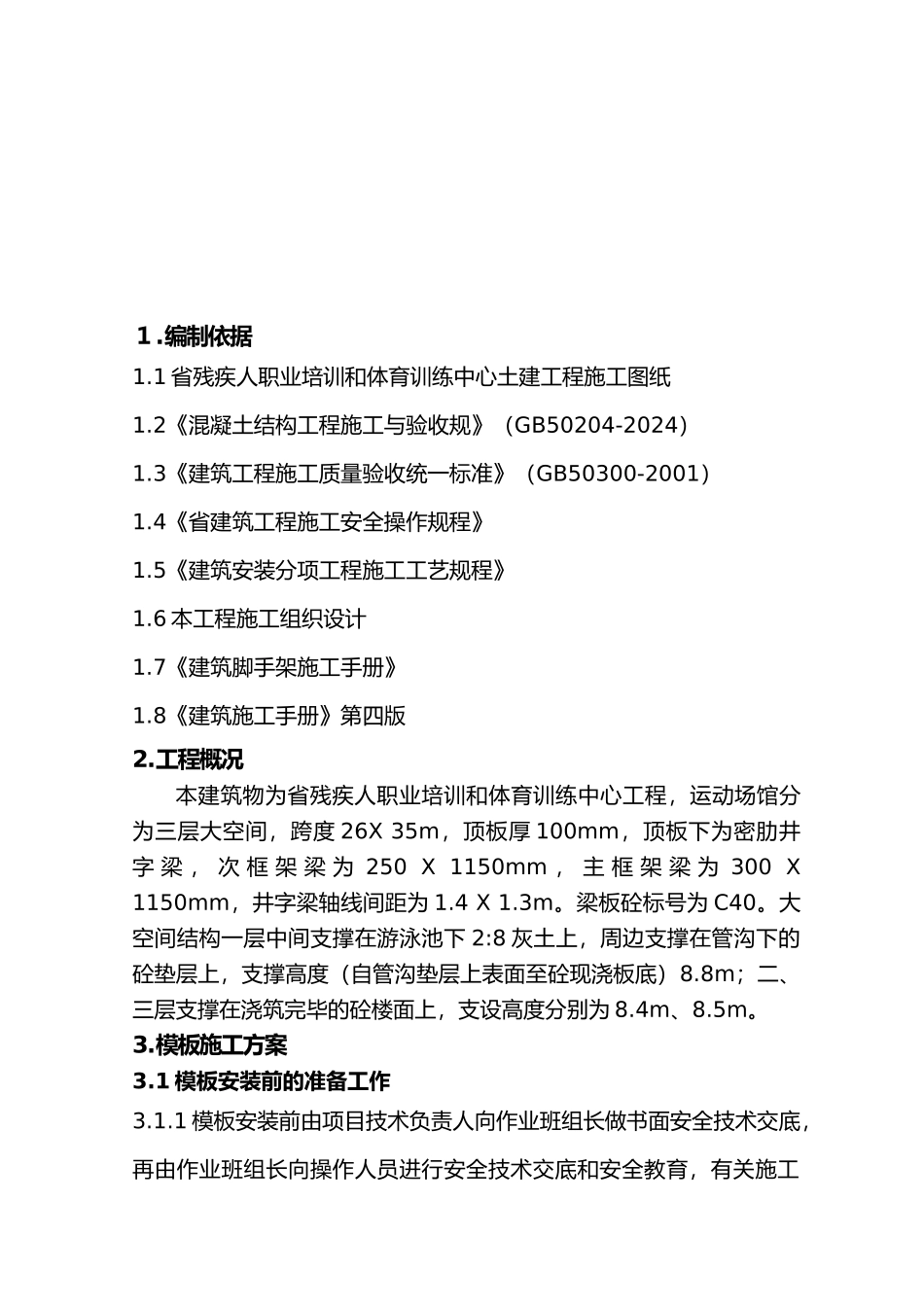 1 .编制依据

1.1 省残疾人职业培训和体育训练中心土建工程施工图纸

1.2《混凝土结构工程施工与验收规》（GB50204-2024）

1.3《建筑工程施工质量验收统一标准》（GB50300-2001）

1.4《省建筑工程施工安全操作规程》

1.5《建筑安装分项工程施工工艺规程》

1.6 本工程施工组织设计

1.7《建筑脚手架施工手册》

1.8《建筑施工手册》第四版

2.工程概况

本建筑物为省残疾人职业培训和体育训练中心工程，运动场馆分为三层大空间，跨度 26X 35m，顶板厚 100mm，顶板下为密肋井字梁，次框架梁为 250 X 1150mm，主框架梁为 300 X 1150mm，井字梁轴线间距为 1.4 X 1.3m。梁板砼标号为 C40。大空间结构一层中间支撑在游泳池下 2:8 灰土上，周边支撑在管沟下的砼垫层上，支撑高度（自管沟垫层上表面至砼现浇板底）8.8m；二、三层支撑在浇筑完毕的砼楼面上，支设高度分别为 8.4m、8.5m。

3.模板施工方案

3.1 模板安装前的准备工作

3.1.1 模板安装前由项目技术负责人向作业班组长做书面安全技术交底，再由作业班组长向操作人员进行安全技术交底和安全教育，有关施工